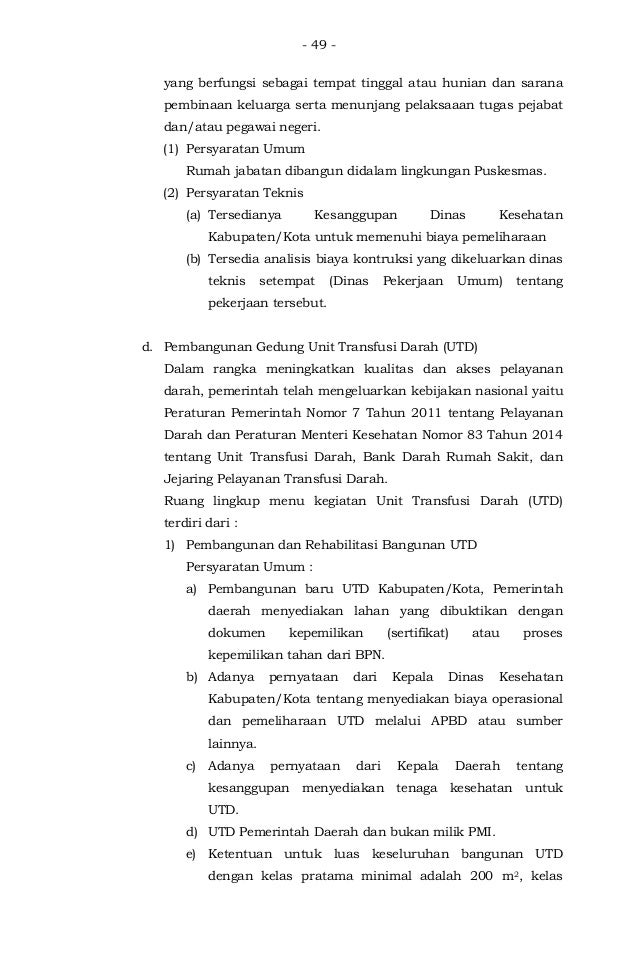 - 49 -

yang berfungsi sebagai tempat tinggal atau hunian dan sarana pembinaan keluarga serta menunjang pelaksaaan tugas pejabat dan/atau pegawai negeri.

(1) Persyaratan Umum

Rumah jabatan dibangun didalam lingkungan Puskesmas.

(2) Persyaratan Teknis

(a) Tersedianya Kesanggupan Dinas Kesehatan Kabupaten/Kota untuk memenuhi biaya pemeliharaan

(b) Tersedia analisis biaya kontruksi yang dikeluarkan dinas teknis setempat (Dinas Pekerjaan Umum) tentang pekerjaan tersebut.

d. Pembangunan Gedung Unit Transfusi Darah (UTD)

Dalam rangka meningkatkan kualitas dan akses pelayanan darah, pemerintah telah mengeluarkan kebijakan nasional yaitu Peraturan Pemerintah Nomor 7 Tahun 2011 tentang Pelayanan Darah dan Peraturan Menteri Kesehatan Nomor 83 Tahun 2014 tentang Unit Transfusi Darah, Bank Darah Rumah Sakit, dan Jejaring Pelayanan Transfusi Darah.

Ruang lingkup menu kegiatan Unit Transfusi Darah (UTD) terdiri dari :

1) Pembangunan dan Rehabilitasi Bangunan UTD

Persyaratan Umum :

a) Pembangunan baru UTD Kabupaten/Kota, Pemerintah daerah menyediakan lahan yang dibuktikan dengan dokumen kepemilikan (sertifikat) atau proses kepemilikan tahan dari BPN.

b) Adanya pernyataan dari Kepala Dinas Kesehatan Kabupaten/Kota tentang menyediakan biaya operasional dan pemeliharaan UTD melalui APBD atau sumber lainnya.

c) Adanya pernyataan dari Kepala Daerah tentang kesanggupan menyediakan tenaga kesehatan untuk UTD.

d) UTD Pemerintah Daerah dan bukan milik PMI.

e) Ketentuan untuk luas keseluruhan bangunan UTD dengan kelas pratama minimal adalah 200 $m^2$, kelas